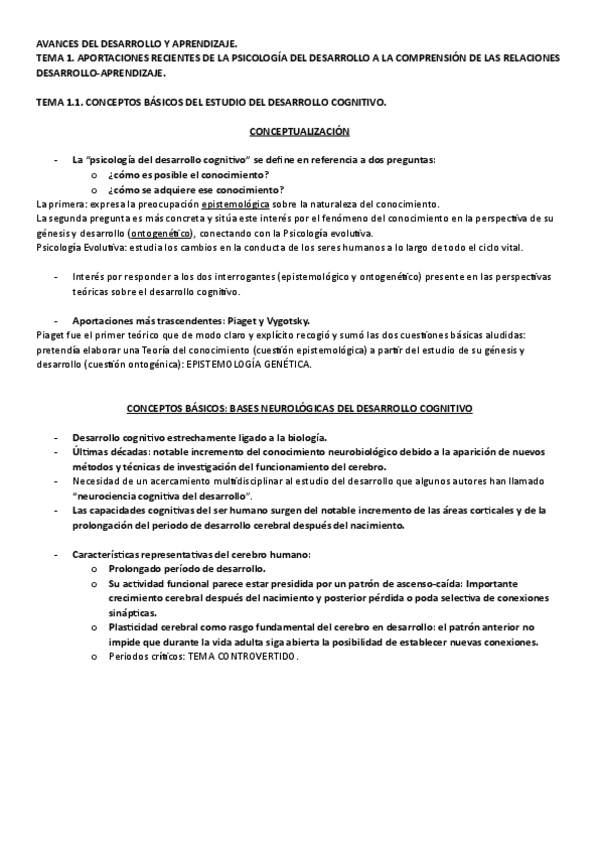 AVANCES DEL DESARROLLO Y APRENDIZAJE.
TEMA 1. APORTACIONES RECIENTES DE LA PSICOLOGÍA DEL DESARROLLO A LA COMPRENSIÓN DE LAS RELACIONES DESARROLLO-APRENDIZAJE.

TEMA 1.1. CONCEPTOS BÁSICOS DEL ESTUDIO DEL DESARROLLO COGNITIVO.

CONCEPTUALIZACIÓN

- La "psicología del desarrollo cognitivo" se define en referencia a dos preguntas:
  o ¿cómo es posible el conocimiento?
  o ¿cómo se adquiere ese conocimiento?

La primera: expresa la preocupación epistemológica sobre la naturaleza del conocimiento.
La segunda pregunta es más concreta y sitúa este interés por el fenómeno del conocimiento en la perspectiva de su génesis y desarrollo (ontogenético), conectando con la Psicología evolutiva.
Psicología Evolutiva: estudia los cambios en la conducta de los seres humanos a lo largo de todo el ciclo vital.

- Interés por responder a los dos interrogantes (epistemológico y ontogenético) presente en las perspectivas teóricas sobre el desarrollo cognitivo.

- Aportaciones más trascendentes: Piaget y Vygotsky.

Piaget fue el primer teórico que de modo claro y explícito recogió y sumó las dos cuestiones básicas aludidas: pretendía elaborar una Teoría del conocimiento (cuestión epistemológica) a partir del estudio de su génesis y desarrollo (cuestión ontogénica): EPISTEMOLOGÍA GENÉTICA.

CONCEPTOS BÁSICOS: BASES NEUROLÓGICAS DEL DESARROLLO COGNITIVO

- Desarrollo cognitivo estrechamente ligado a la biología.
- Últimas décadas: notable incremento del conocimiento neurobiológico debido a la aparición de nuevos métodos y técnicas de investigación del funcionamiento del cerebro.
- Necesidad de un acercamiento multidisciplinar al estudio del desarrollo que algunos autores han llamado "neurociencia cognitiva del desarrollo".
- Las capacidades cognitivas del ser humano surgen del notable incremento de las áreas corticales y de la prolongación del periodo de desarrollo cerebral después del nacimiento.

- Características representativas del cerebro humano:
  o Prolongado período de desarrollo.
  o Su actividad funcional parece estar presidida por un patrón de ascenso-caída: Importante crecimiento cerebral después del nacimiento y posterior pérdida o poda selectiva de conexiones sinápticas.
  o Plasticidad cerebral como rasgo fundamental del cerebro en desarrollo: el patrón anterior no impide que durante la vida adulta siga abierta la posibilidad de establecer nuevas conexiones.
  o Periodos críticos: TEMA CONTROVERTIDO.